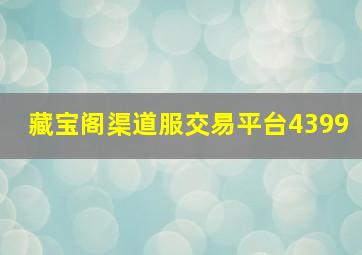 藏宝阁渠道服交易平台4399